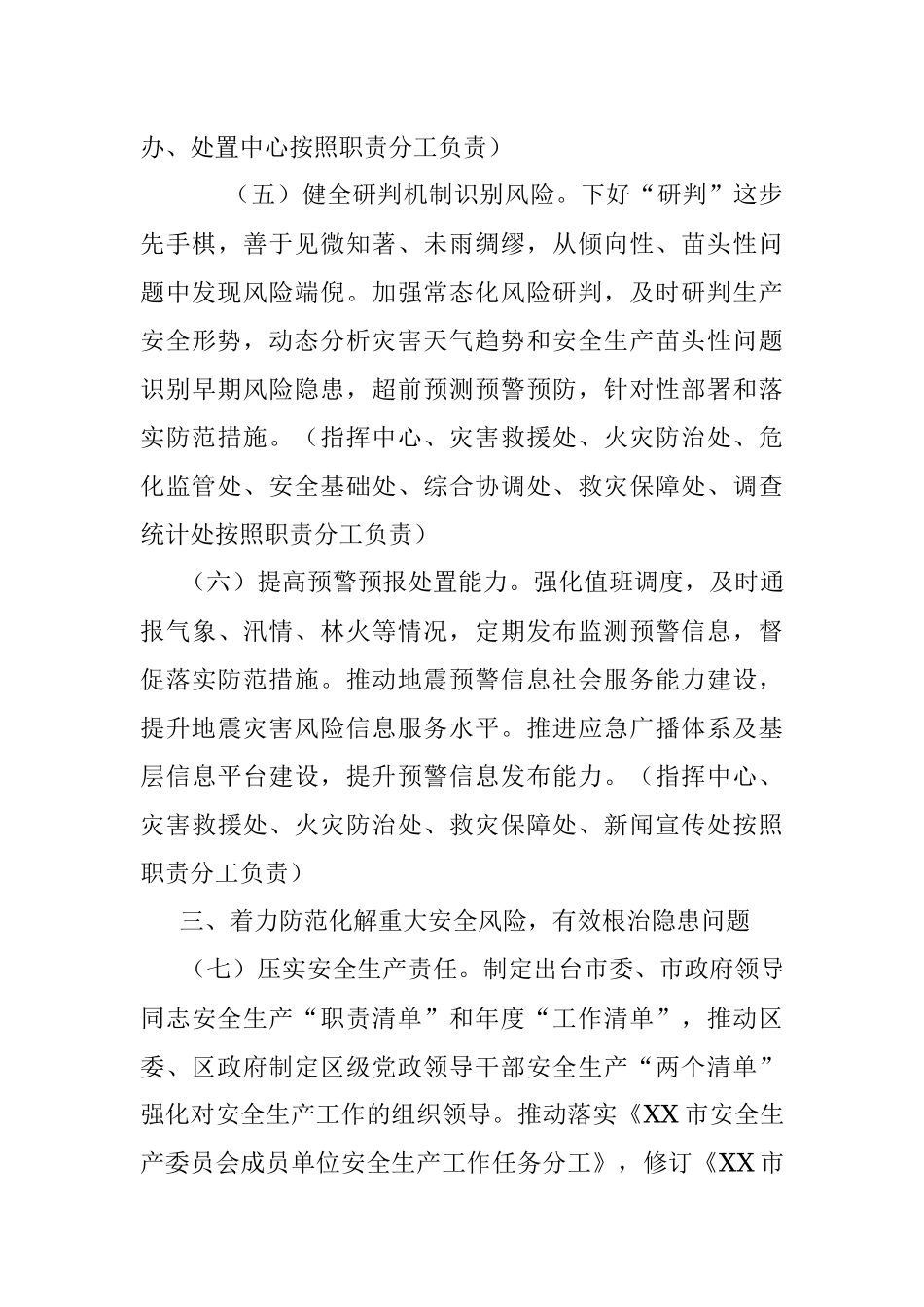 办、处置中心按照职责分工负责）

（五）健全研判机制识别风险。下好“研判”这步先手棋，善于见微知著、未雨绸缪，从倾向性、苗头性问题中发现风险端倪。加强常态化风险研判，及时研判生产安全形势，动态分析灾害天气趋势和安全生产苗头性问题识别早期风险隐患，超前预测预警预防，针对性部署和落实防范措施。（指挥中心、灾害救援处、火灾防治处、危化监管处、安全基础处、综合协调处、救灾保障处、调查统计处按照职责分工负责）

（六）提高预警预报处置能力。强化值班调度，及时通报气象、汛情、林火等情况，定期发布监测预警信息，督促落实防范措施。推动地震预警信息社会服务能力建设，提升地震灾害风险信息服务水平。推进应急广播体系及基层信息平台建设，提升预警信息发布能力。（指挥中心、灾害救援处、火灾防治处、救灾保障处、新闻宣传处按照职责分工负责）

三、着力防范化解重大安全风险，有效根治隐患问题

（七）压实安全生产责任。制定出台市委、市政府领导同志安全生产“职责清单”和年度“工作清单”，推动区委、区政府制定区级党政领导干部安全生产“两个清单”强化对安全生产工作的组织领导。推动落实《XX市安全生产委员会成员单位安全生产工作任务分工》，修订《XX市